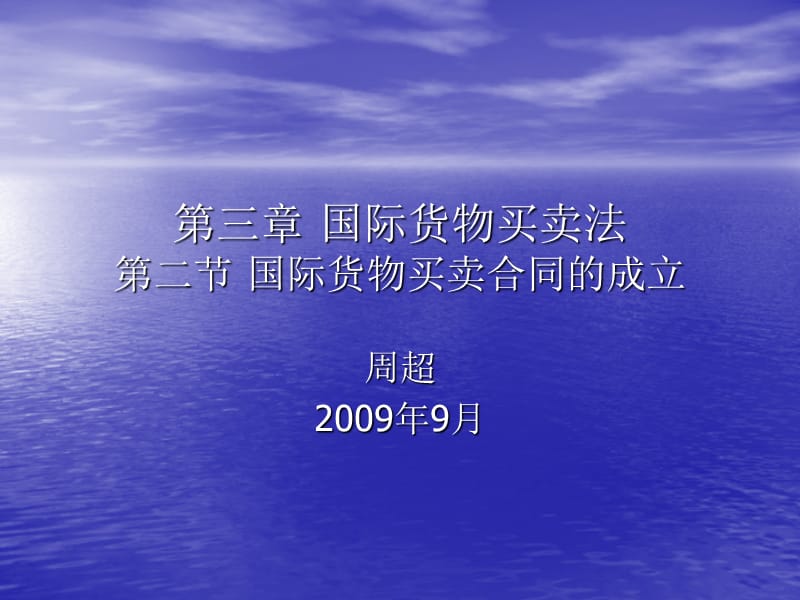 第三章 国际货物买卖法
第二节 国际货物买卖合同的成立

周超
2009年9月